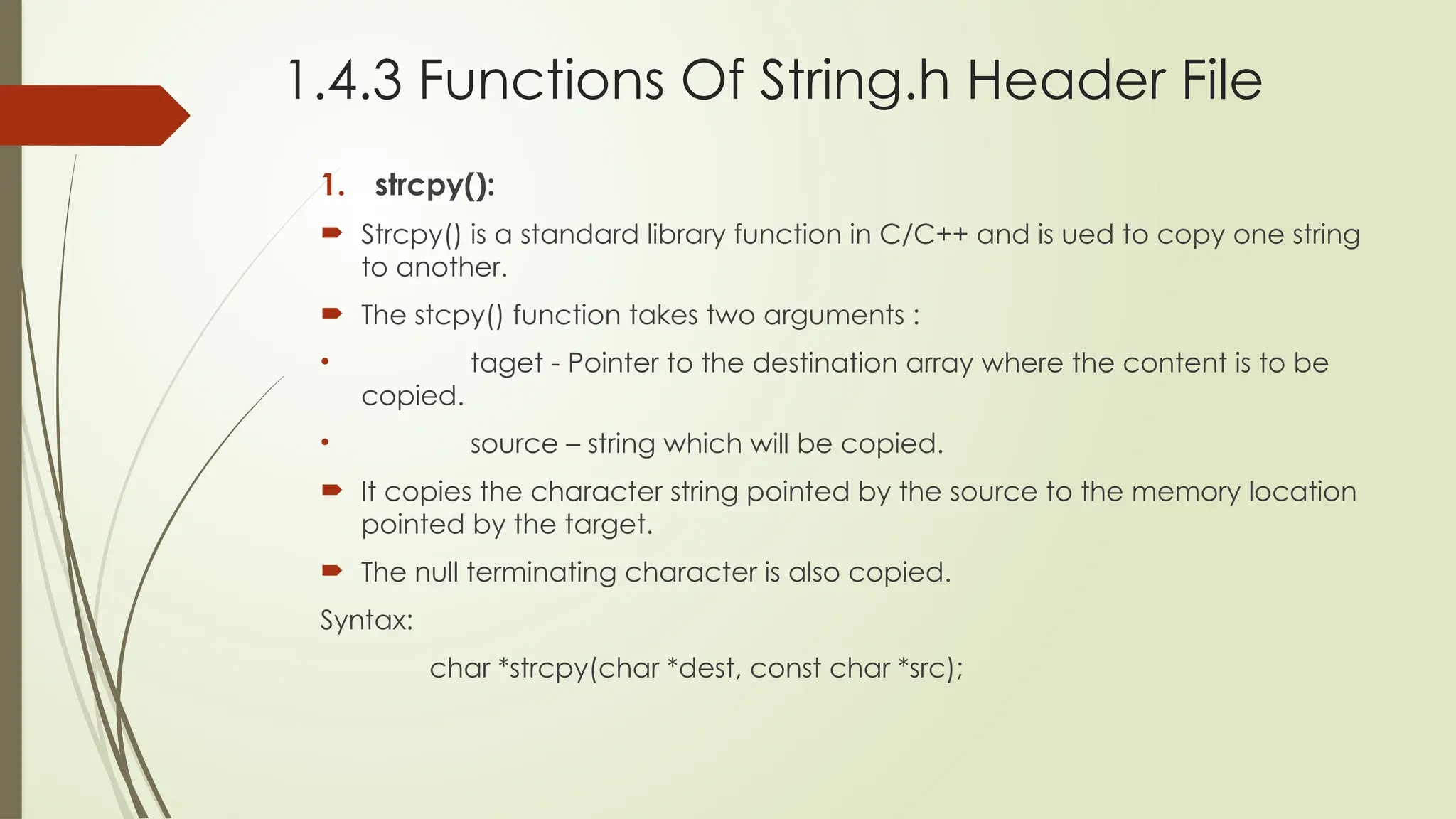 1.4.3 Functions Of String.h Header File

1. strcpy():

Strcpy() is a standard library function in C/C++ and is ued to copy one string to another.

The stcpy() function takes two arguments :

• taget - Pointer to the destination array where the content is to be copied.

• source – string which will be copied.

It copies the character string pointed by the source to the memory location pointed by the target.

The null terminating character is also copied.

Syntax:

char *strcpy(char *dest, const char *src);